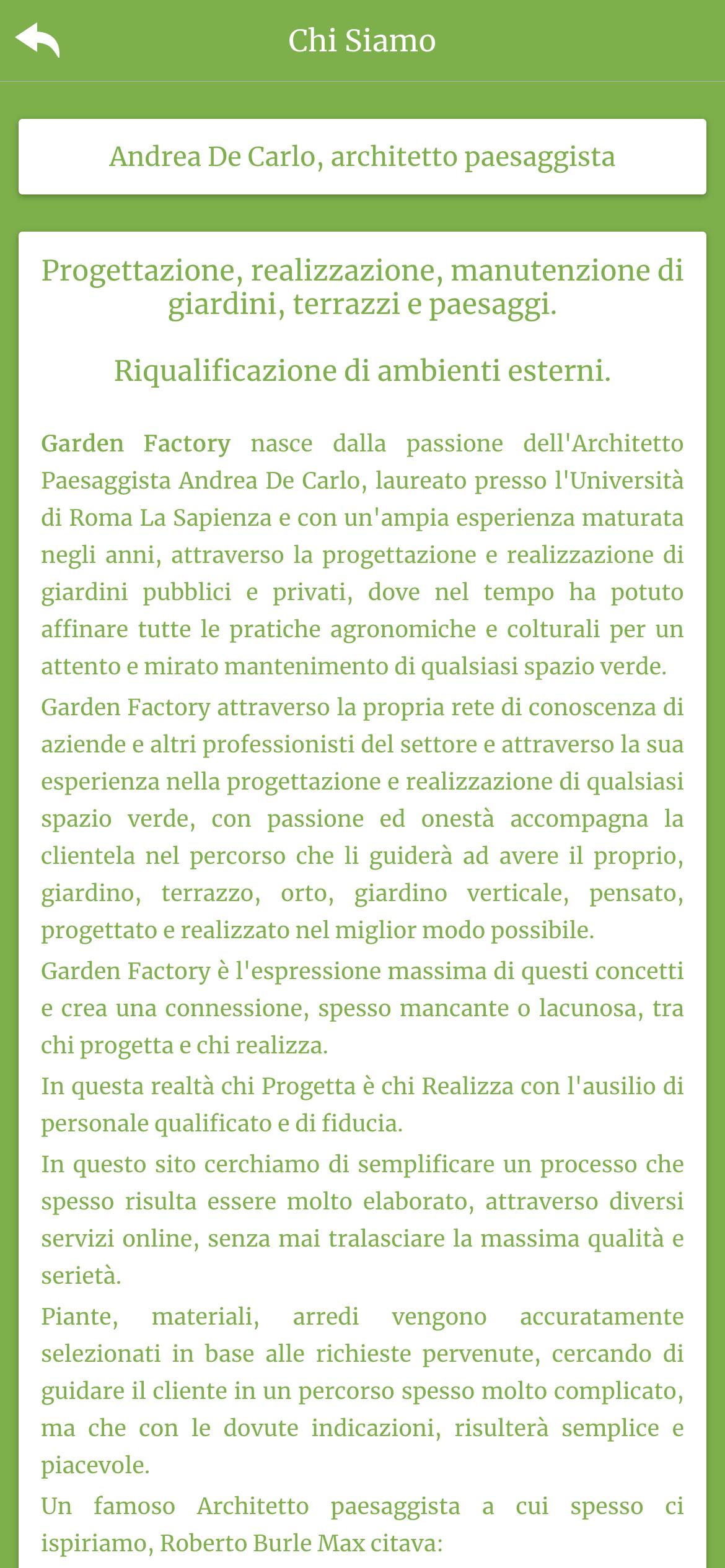 Chi Siamo

Andrea De Carlo, architetto paesaggista

Progettazione, realizzazione, manutenzione di giardini, terrazzi e paesaggi.

Riqualificazione di ambienti esterni.

Garden Factory nasce dalla passione dell'Architetto Paesaggista Andrea De Carlo, laureato presso l'Università di Roma La Sapienza e con un'ampia esperienza maturata negli anni, attraverso la progettazione e realizzazione di giardini pubblici e privati, dove nel tempo ha potuto affinare tutte le pratiche agronomiche e colturali per un attento e mirato mantenimento di qualsiasi spazio verde.

Garden Factory attraverso la propria rete di conoscenza di aziende e altri professionisti del settore e attraverso la sua esperienza nella progettazione e realizzazione di qualsiasi spazio verde, con passione ed onestà accompagna la clientela nel percorso che li guiderà ad avere il proprio, giardino, terrazzo, orto, giardino verticale, pensato, progettato e realizzato nel miglior modo possibile.

Garden Factory è l'espressione massima di questi concetti e crea una connessione, spesso mancante o lacunosa, tra chi progetta e chi realizza.

In questa realtà chi Progetta è chi Realizza con l'ausilio di personale qualificato e di fiducia.

In questo sito cerchiamo di semplificare un processo che spesso risulta essere molto elaborato, attraverso diversi servizi online, senza mai tralasciare la massima qualità e serietà.

Piante, materiali, arredi vengono accuratamente selezionati in base alle richieste pervenute, cercando di guidare il cliente in un percorso spesso molto complicato, ma che con le dovute indicazioni, risulterà semplice e piacevole.

Un famoso Architetto paesaggista a cui spesso ci ispiriamo, Roberto Burle Max citava: